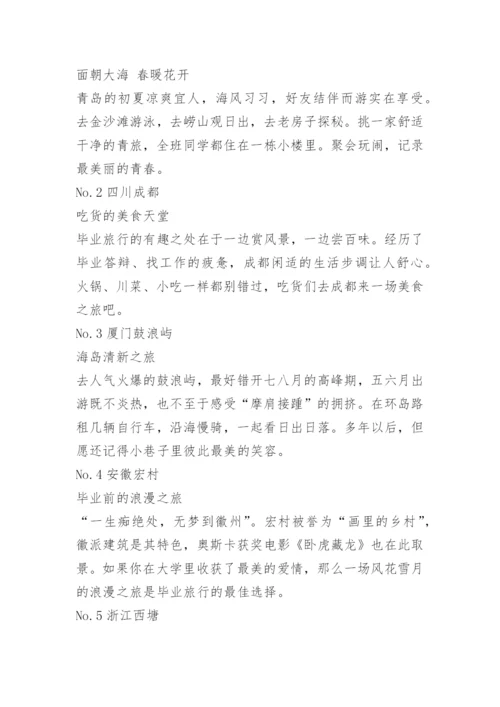 面朝大海 春暖花开
青岛的初夏凉爽宜人，海风习习，好友结伴而游实在享受。去金沙滩游泳，去崂山观日出，去老房子探秘。挑一家舒适干净的青旅，全班同学都住在一栋小楼里。聚会玩闹，记录最美丽的青春。
No.2 四川成都
吃货的美食天堂
毕业旅行的有趣之处在于一边赏风景，一边尝百味。经历了毕业答辩、找工作的疲惫，成都闲适的生活步调让人舒心。火锅、川菜、小吃一样都别错过，吃货们去成都来一场美食之旅吧。
No.3 厦门鼓浪屿
海岛清新之旅
去人气火爆的鼓浪屿，最好错开七八月的高峰期，五六月出游既不炎热，也不至于感受“摩肩接踵”的拥挤。在环岛路租几辆自行车，沿海慢骑，一起看日出日落。多年以后，但愿还记得小巷子里彼此最美的笑容。
No.4 安徽宏村
毕业前的浪漫之旅
“一生痴绝处，无梦到徽州”。宏村被誉为“画里的乡村”，徽派建筑是其特色，奥斯卡获奖电影《卧虎藏龙》也在此取景。如果你在大学里收获了最美的爱情，那么一场风花雪月的浪漫之旅是毕业旅行的最佳选择。
No.5 浙江西塘